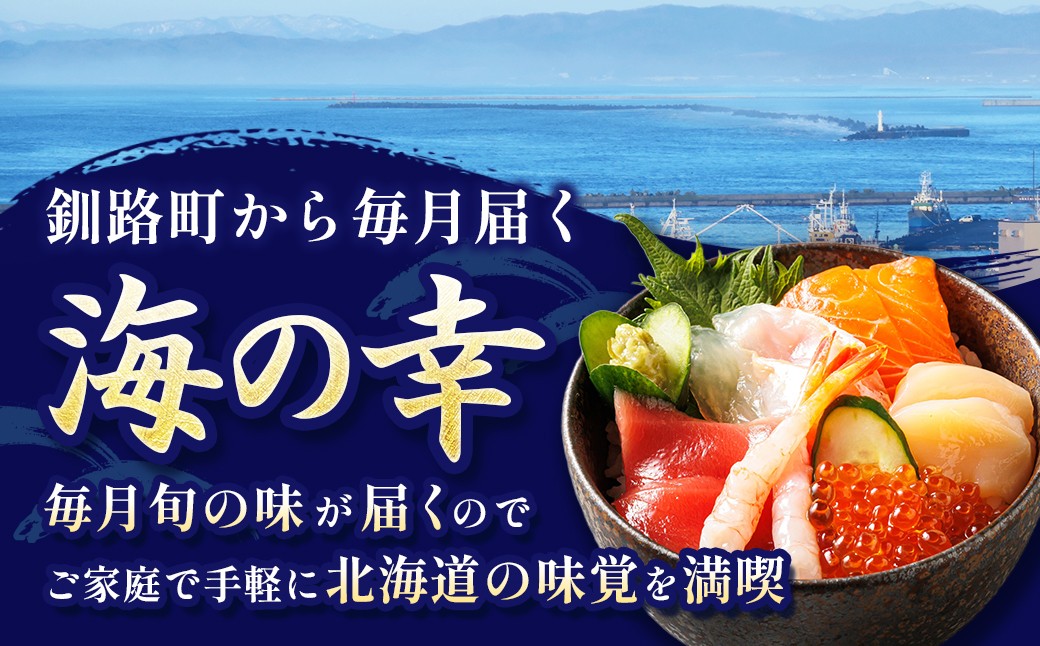 釧路町から毎月届く

海の幸

毎月旬の味が届くので
ご家庭で手軽に北海道の味覚を満喫